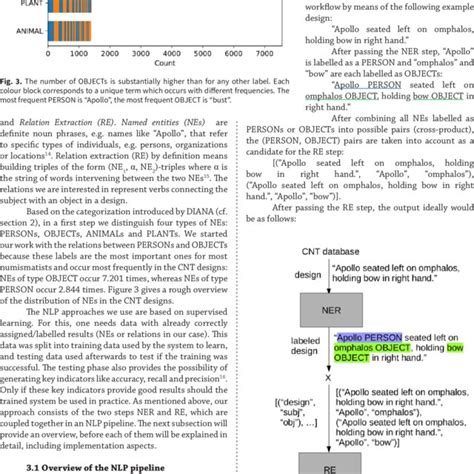 PLANT

ANIMAL

0 1000 2000 3000 4000 5000 6000 7000
Count

Fig. 3. The number of OBJECTs is substantially higher than for any other label. Each colour block corresponds to a unique term which occurs with different frequencies. The most frequent PERSON is "Apollo", the most frequent OBJECT is "bust".

and Relation Extraction (RE). Named entities (NEs) are definite noun phrases, e.g. names like "Apollo", that refer to specific types of individuals, e.g. persons, organizations or locations$^{14}$. Relation extraction (RE) by definition means building triples of the form (NE$_1$, α, NE$_2$)-triples where α is the string of words intervening between the two NEs$^{15}$. The relations we are interested in represent verbs connecting the subject with an object in a design.

Based on the categorization introduced by DIANA (cf. section 2), in a first step we distinguish four types of NEs: PERSONs, OBJECTs, ANIMALs and PLANTs. We started our work with the relations between PERSONs and OBJECTs because these labels are the most important ones for most numismatists and occur most frequently in the CNT designs: NEs of type OBJECT occur 7.201 times, whereas NEs of type PERSON occur 2.844 times. Figure 3 gives a rough overview of the distribution of NEs in the CNT designs.

The NLP approaches we use are based on supervised learning. For this, one needs data with already correctly assigned/labelled results (NEs or relations in our case). This data was split into training data used by the system to learn, and testing data used afterwards to test if the training was successful. The testing phase also provides the possibility of generating key indicators like accuracy, recall and precision$^{16}$. Only if these key indicators provide good results should the trained system be used in practice. As mentioned above, our approach consists of the two steps NER and RE, which are coupled together in an NLP pipeline. The next subsection will provide an overview, before each of them will be explained in detail, including implementation aspects.

3.1 Overview of the NLP pipeline

workflow by means of the following example design:

"Apollo seated left on omphalos, holding bow in right hand."

After passing the NER step, "Apollo" is labelled as a PERSON and "omphalos" and "bow" are each labelled as OBJECTs:

"Apollo PERSON seated left on omphalos OBJECT, holding bow OBJECT in right hand."

After combining all NEs labelled as PERSONs or OBJECTs into possible pairs (cross-product), the (PERSON, OBJECT) pairs are taken into account as a candidate for the RE step:

[("Apollo seated left on omphalos, holding bow in right hand.", "Apollo", "omphalos"), ("Apollo seated left on omphalos, holding bow in right hand.", "Apollo", "bow")].

After passing the RE step, the output ideally would be as follows:

CNT database

design

"Apollo seated left on omphalos, holding bow in right hand."

NER

labeled design

"Apollo PERSON seated left on omphalos OBJECT, holding bow OBJECT in right hand."

X

[("design", "subj", "obj"), ...]

[("Apollo seated left on omphalos, holding bow in right hand.", "Apollo", "omphalos"), ("Apollo seated left on omphalos, holding bow in right hand.", "Apollo", "bow")]

RE